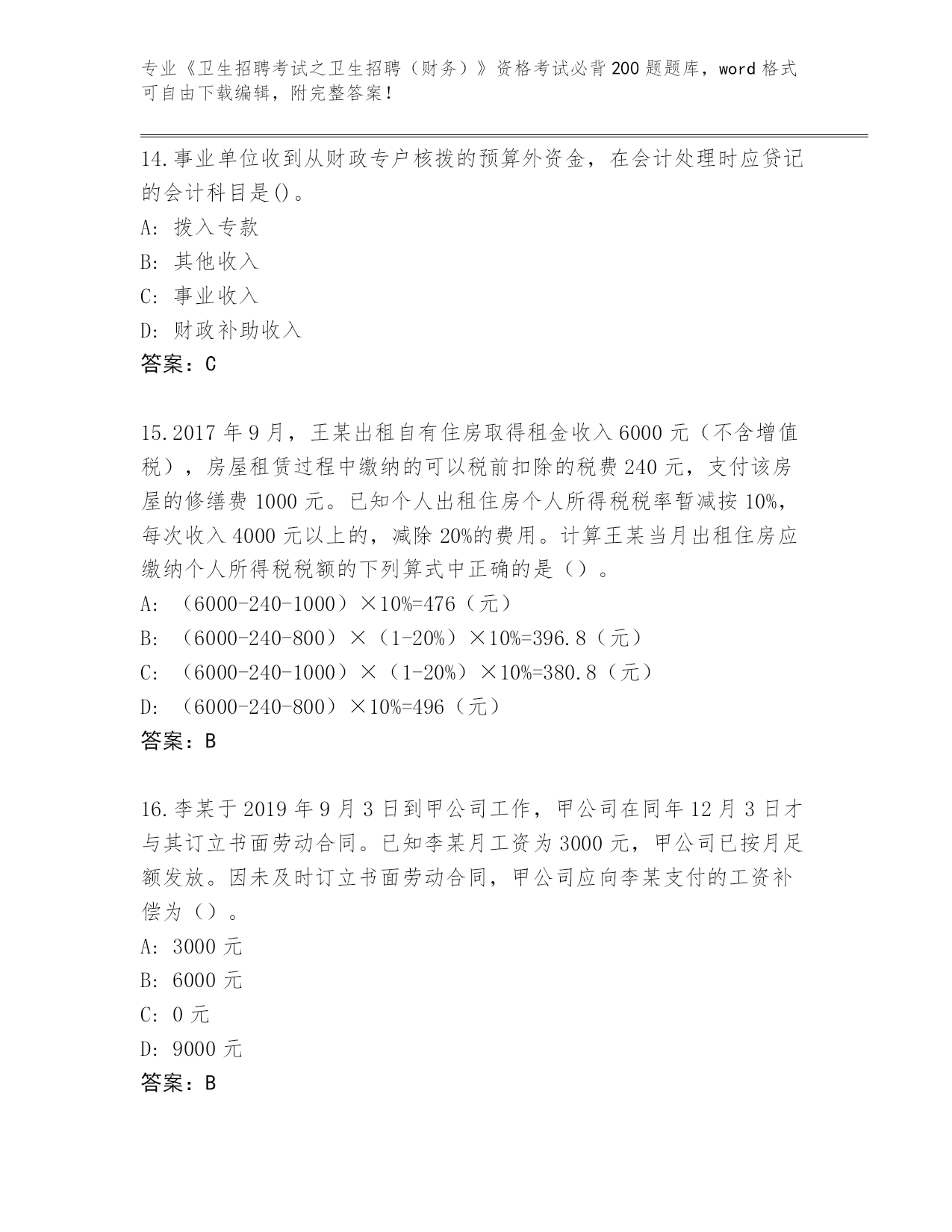 专业《卫生招聘考试之卫生招聘（财务）》资格考试必背200题题库，word格式可自由下载编辑，附完整答案！

14.事业单位收到从财政专户核拨的预算外资金，在会计处理时应贷记的会计科目是()。
A: 拨入专款
B: 其他收入
C: 事业收入
D: 财政补助收入
答案：C

15.2017年9月，王某出租自有住房取得租金收入6000元（不含增值税），房屋租赁过程中缴纳的可以税前扣除的税费240元，支付该房屋的修缮费1000元。已知个人出租住房个人所得税税率暂减按10%，每次收入4000元以上的，减除20%的费用。计算王某当月出租住房应缴纳个人所得税税额的下列算式中正确的是（）。
A: （6000-240-1000）×10%=476（元）
B: （6000-240-800）×（1-20%）×10%=396.8（元）
C: （6000-240-1000）×（1-20%）×10%=380.8（元）
D: （6000-240-800）×10%=496（元）
答案：B

16.李某于2019年9月3日到甲公司工作，甲公司在同年12月3日才与其订立书面劳动合同。已知李某月工资为3000元，甲公司已按月足额发放。因未及时订立书面劳动合同，甲公司应向李某支付的工资补偿为（）。
A: 3000元
B: 6000元
C: 0元
D: 9000元
答案：B